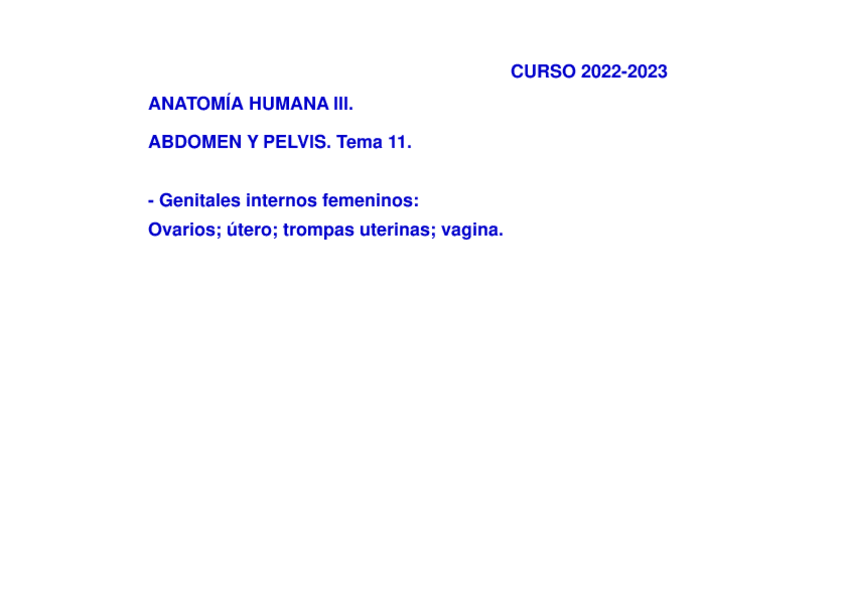 CURSO 2022-2023

ANATOMÍA HUMANA III.

ABDOMEN Y PELVIS. Tema 11.

- Genitales internos femeninos:
Ovarios; útero; trompas uterinas; vagina.